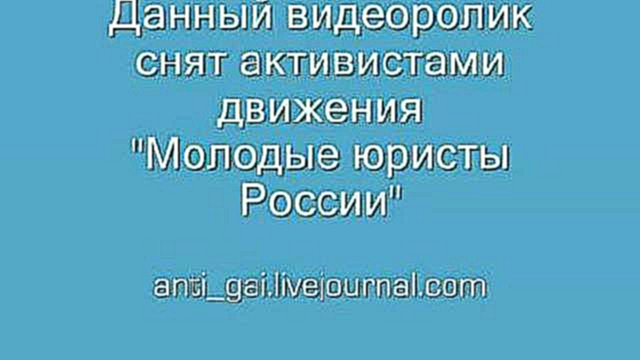 Данный видеоролик снят активистами движения "Молодые юристы России"

anti_gai.livejournal.com